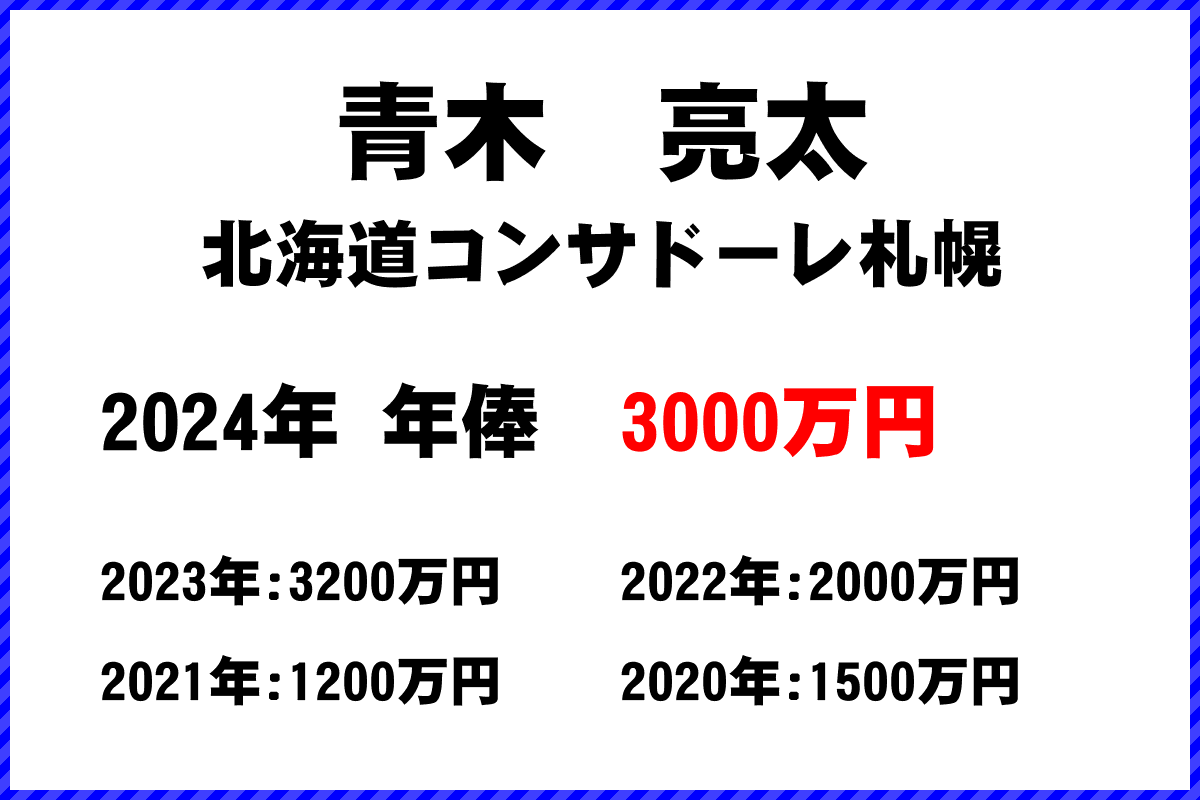 青木　亮太
北海道コンサドーレ札幌

2024年 年俸 3000万円

2023年：3200万円
2022年：2000万円
2021年：1200万円
2020年：1500万円